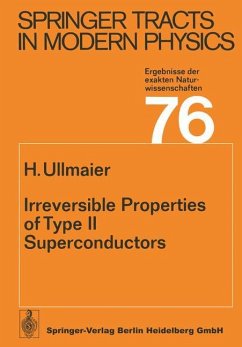 SPRINGER TRACTS IN MODERN PHYSICS

Ergebnisse der exakten Naturwissenschaften

76

H. Ullmaier

Irreversible Properties of Type II Superconductors

Springer-Verlag Berlin Heidelberg GmbH